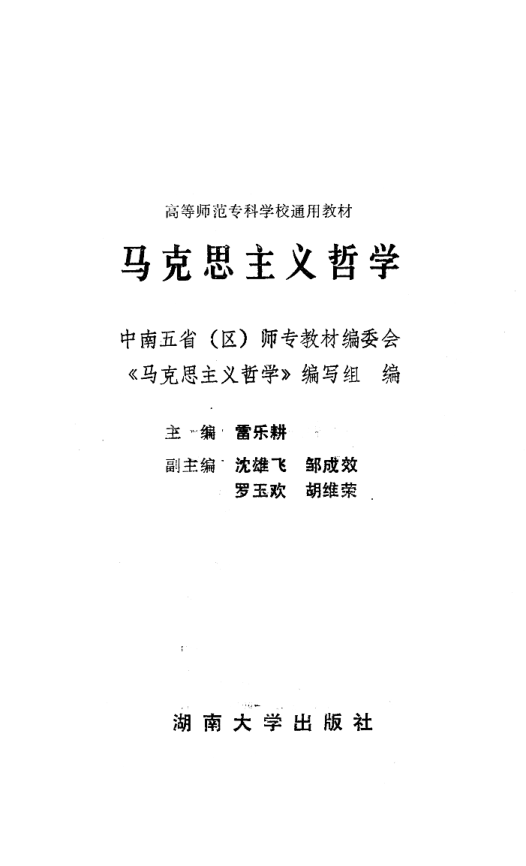 高等师范专科学校通用教材

马克思主义哲学

中南五省（区）师专教材编委会
《马克思主义哲学》编写组 编

主 编 雷乐耕
副主编 沈雄飞 邹成效
罗玉欢 胡维荣

湖南大学出版社